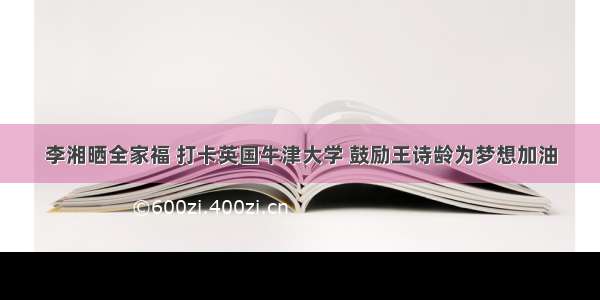 李湘晒全家福 打卡英国牛津大学 鼓励王诗龄为梦想加油

©600zi.400zi.cn